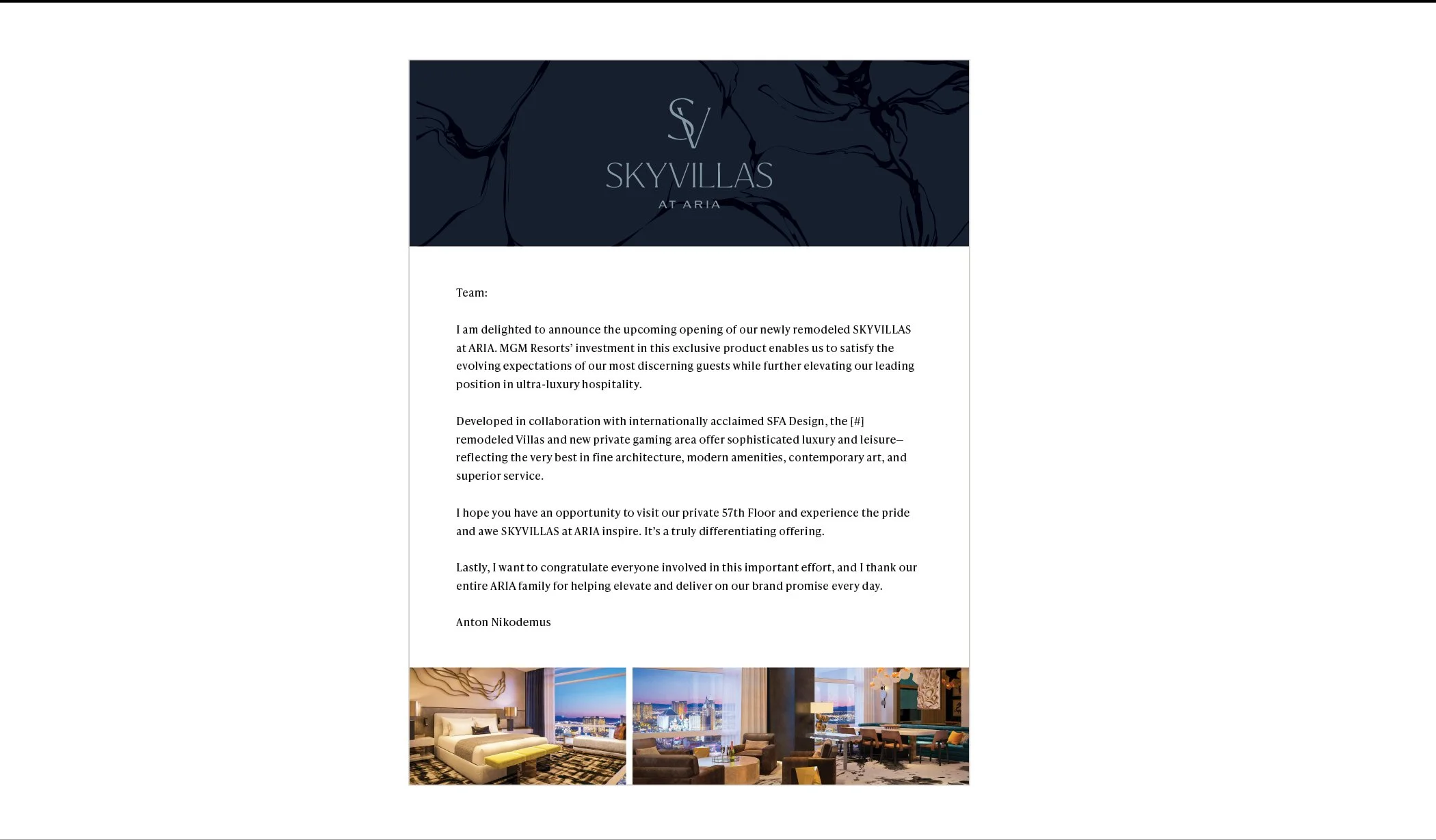 SV

SKYVILLAS
AT ARIA

Team:

I am delighted to announce the upcoming opening of our newly remodeled SKYVILLAS at ARIA. MGM Resorts' investment in this exclusive product enables us to satisfy the evolving expectations of our most discerning guests while further elevating our leading position in ultra-luxury hospitality.

Developed in collaboration with internationally acclaimed SFA Design, the [#] remodeled Villas and new private gaming area offer sophisticated luxury and leisure—reflecting the very best in fine architecture, modern amenities, contemporary art, and superior service.

I hope you have an opportunity to visit our private 57th Floor and experience the pride and awe SKYVILLAS at ARIA inspire. It's a truly differentiating offering.

Lastly, I want to congratulate everyone involved in this important effort, and I thank our entire ARIA family for helping elevate and deliver on our brand promise every day.

Anton Nikodemus